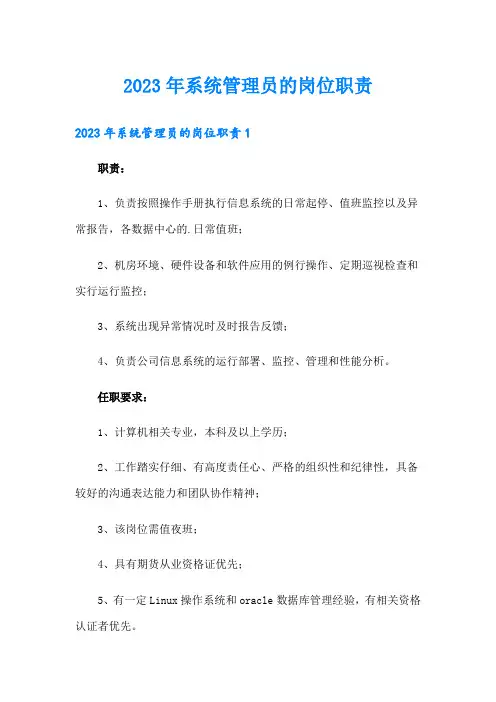 2023年系统管理员的岗位职责

2023年系统管理员的岗位职责1

职责：

1、负责按照操作手册执行信息系统的日常起停、值班监控以及异常报告，各数据中心的.日常值班；

2、机房环境、硬件设备和软件应用的例行操作、定期巡视检查和实行运行监控；

3、系统出现异常情况时及时报告反馈；

4、负责公司信息系统的运行部署、监控、管理和性能分析。

任职要求：

1、计算机相关专业，本科及以上学历；

2、工作踏实仔细、有高度责任心、严格的组织性和纪律性，具备较好的沟通表达能力和团队协作精神；

3、该岗位需值夜班；

4、具有期货从业资格证优先；

5、有一定Linux操作系统和oracle数据库管理经验，有相关资格认证者优先。